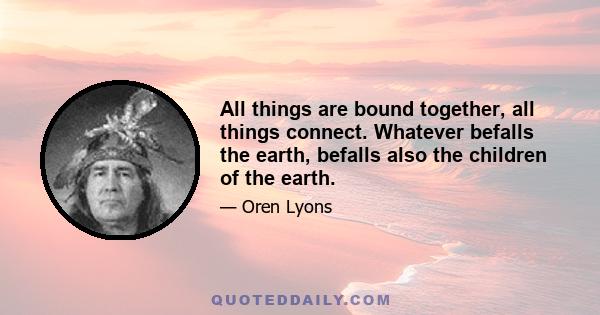 All things are bound together, all things connect. Whatever befalls the earth, befalls also the children of the earth.

— Oren Lyons

QUOTEDDAILY.COM